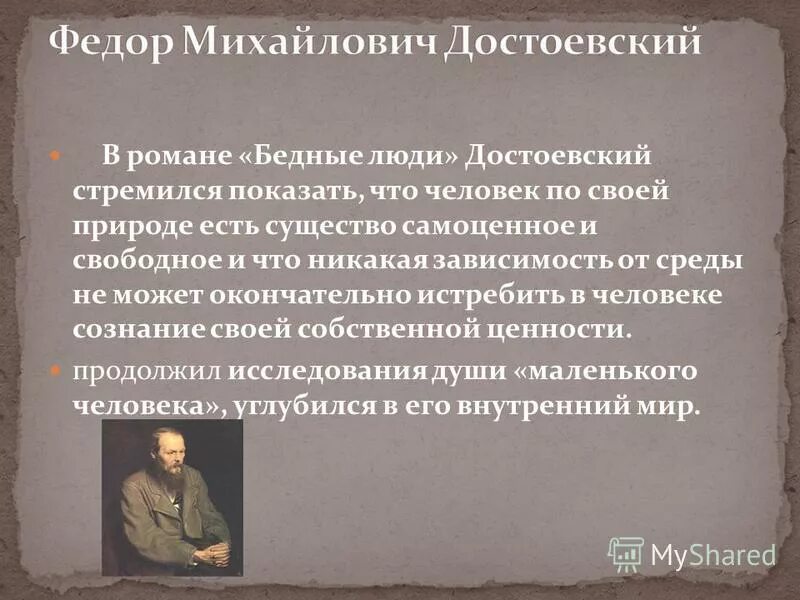 Федор Михайлович Достоевский

В романе «Бедные люди» Достоевский стремился показать, что человек по своей природе есть существо самоценное и свободное и что никакая зависимость от среды не может окончательно истребить в человеке сознание своей собственной ценности.

продолжил исследования души «маленького человека», углубился в его внутренний мир.

MyShared